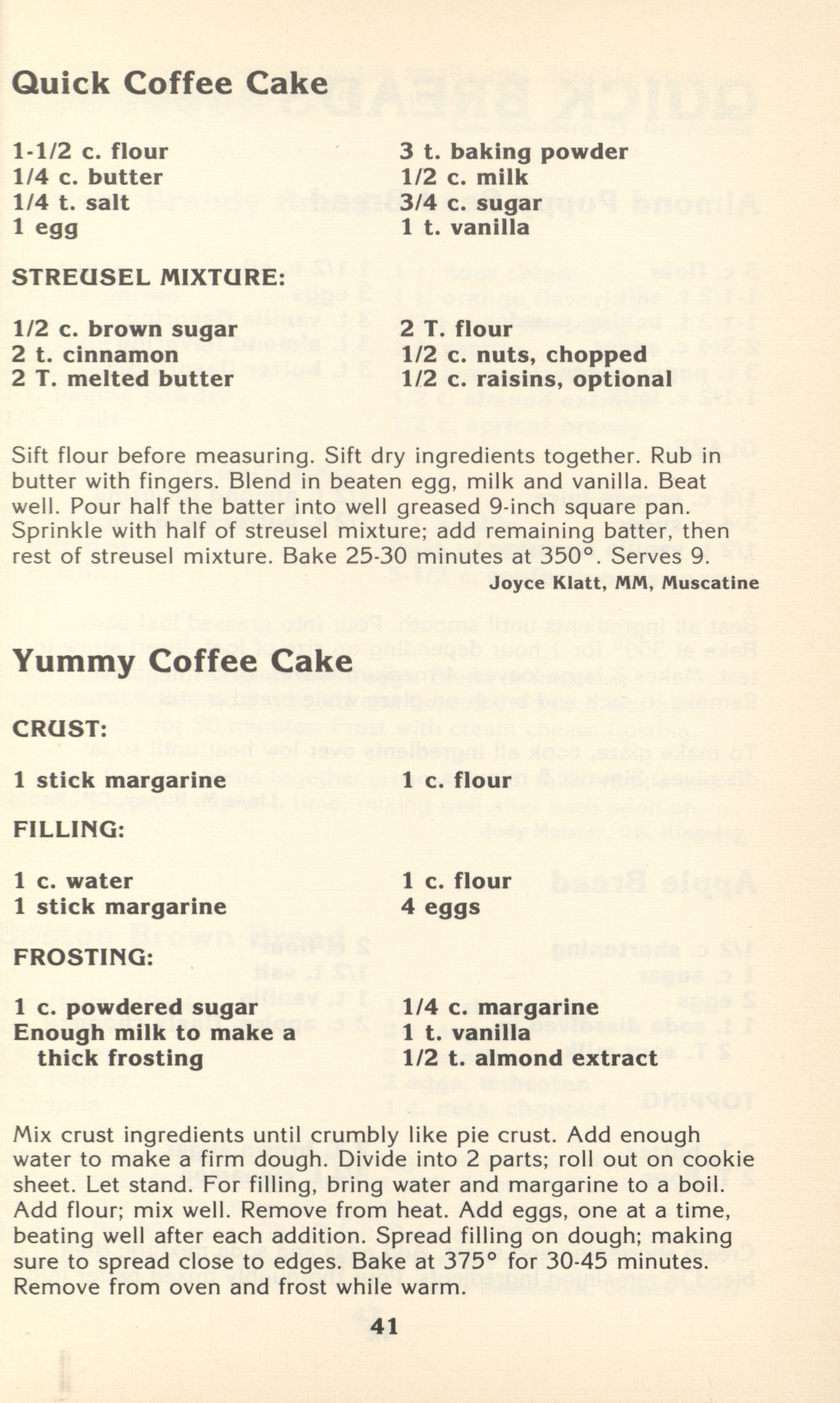 Quick Coffee Cake

1-1/2 c. flour
1/4 c. butter
1/4 t. salt
1 egg

3 t. baking powder
1/2 c. milk
3/4 c. sugar
1 t. vanilla

STREUSEL MIXTURE:

1/2 c. brown sugar
2 t. cinnamon
2 T. melted butter

2 T. flour
1/2 c. nuts, chopped
1/2 c. raisins, optional

Sift flour before measuring. Sift dry ingredients together. Rub in butter with fingers. Blend in beaten egg, milk and vanilla. Beat well. Pour half the batter into well greased 9-inch square pan. Sprinkle with half of streusel mixture; add remaining batter, then rest of streusel mixture. Bake 25-30 minutes at 350°. Serves 9.

Joyce Klatt, MM, Muscatine

Yummy Coffee Cake

CRUST:

1 stick margarine

1 c. flour

FILLING:

1 c. water
1 stick margarine

1 c. flour
4 eggs

FROSTING:

1 c. powdered sugar
Enough milk to make a thick frosting

1/4 c. margarine
1 t. vanilla
1/2 t. almond extract

Mix crust ingredients until crumbly like pie crust. Add enough water to make a firm dough. Divide into 2 parts; roll out on cookie sheet. Let stand. For filling, bring water and margarine to a boil. Add flour; mix well. Remove from heat. Add eggs, one at a time, beating well after each addition. Spread filling on dough; making sure to spread close to edges. Bake at 375° for 30-45 minutes. Remove from oven and frost while warm.

41